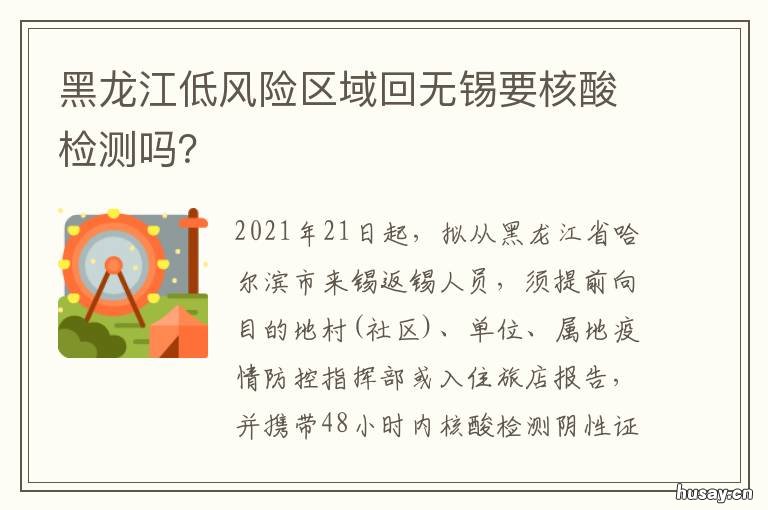 黑龙江低风险区域回无锡要核酸检测吗?

2021年21日起,拟从黑龙江省哈尔滨市来锡返锡人员,须提前向目的地村(社区)、单位、属地疫情防控指挥部或入住旅店报告,并携带48小时内核酸检测阴性证

husay.cn